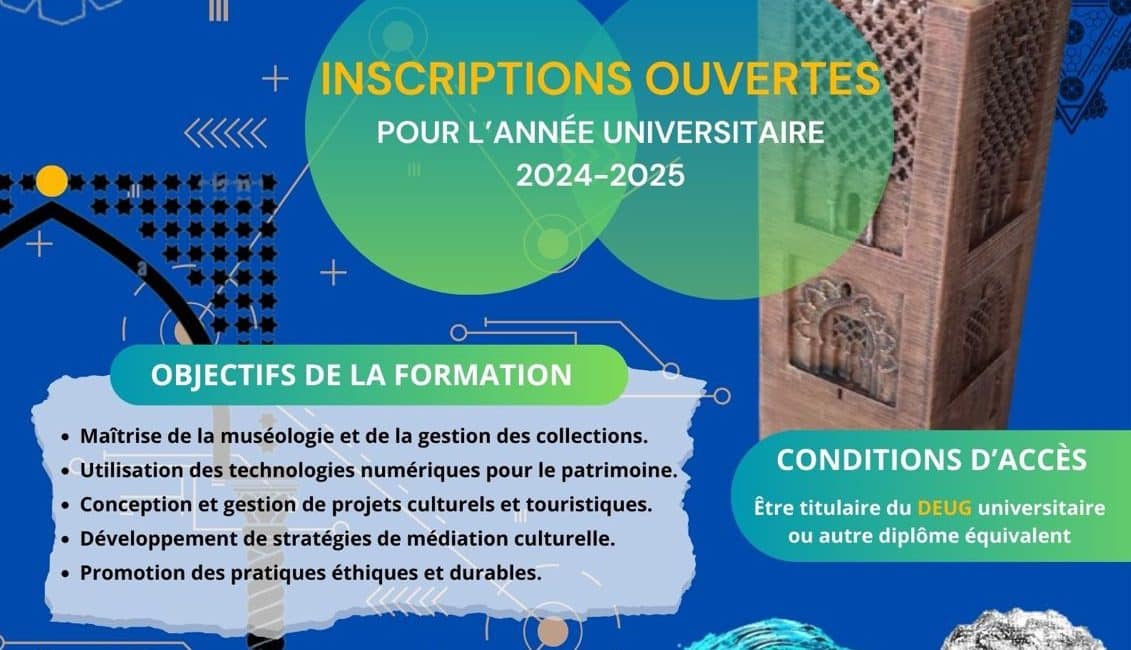 INSCRIPTIONS OUVERTES
POUR L'ANNÉE UNIVERSITAIRE
2024-2025

OBJECTIFS DE LA FORMATION

• Maîtrise de la muséologie et de la gestion des collections.
• Utilisation des technologies numériques pour le patrimoine.
• Conception et gestion de projets culturels et touristiques.
• Développement de stratégies de médiation culturelle.
• Promotion des pratiques éthiques et durables.

CONDITIONS D'ACCÈS

Être titulaire du DEUG universitaire ou autre diplôme équivalent